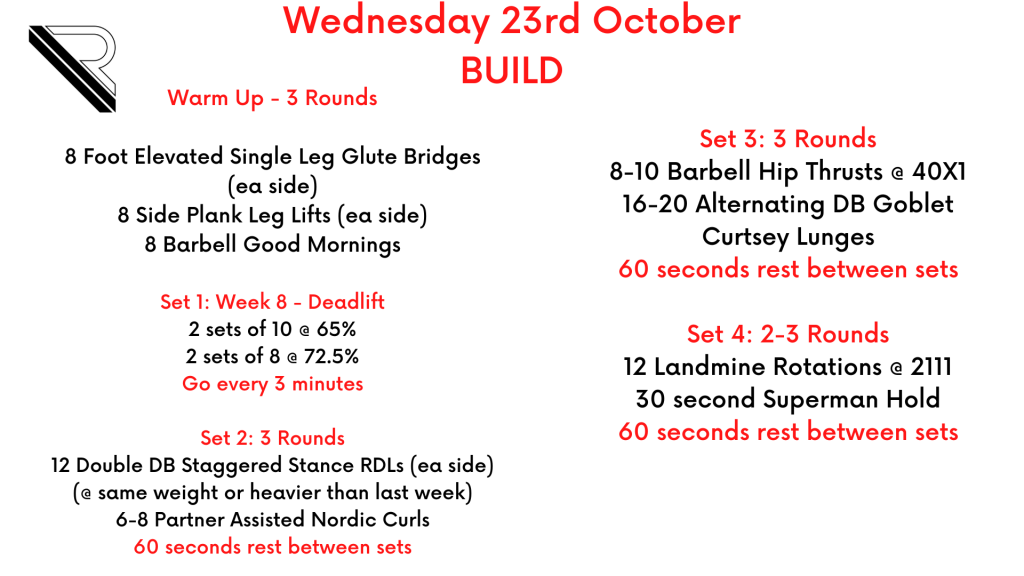 Wednesday 23rd October
BUILD

Warm Up - 3 Rounds

8 Foot Elevated Single Leg Glute Bridges (ea side)
8 Side Plank Leg Lifts (ea side)
8 Barbell Good Mornings

Set 1: Week 8 - Deadlift
2 sets of 10 @ 65%
2 sets of 8 @ 72.5%
Go every 3 minutes

Set 2: 3 Rounds
12 Double DB Staggered Stance RDLs (ea side)
(@ same weight or heavier than last week)
6-8 Partner Assisted Nordic Curls
60 seconds rest between sets

Set 3: 3 Rounds
8-10 Barbell Hip Thrusts @ 40X1
16-20 Alternating DB Goblet Curtsey Lunges
60 seconds rest between sets

Set 4: 2-3 Rounds
12 Landmine Rotations @ 2111
30 second Superman Hold
60 seconds rest between sets